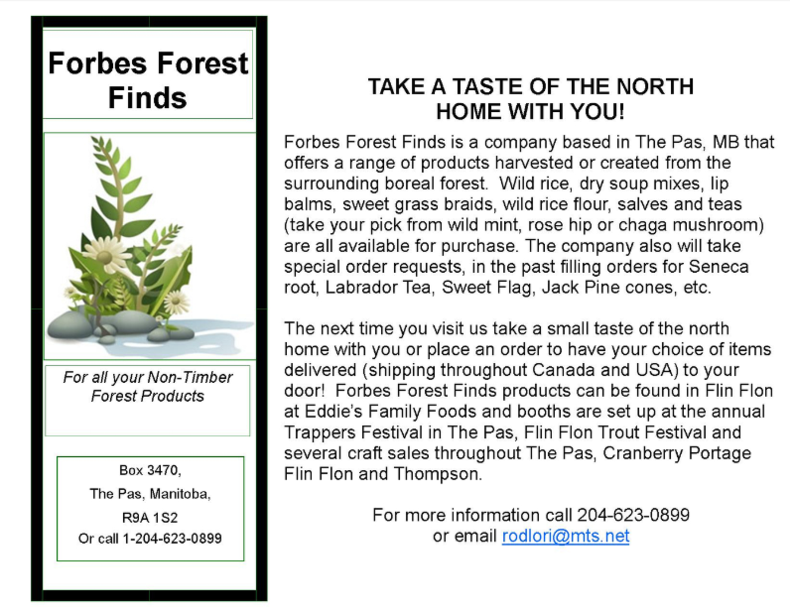 Forbes Forest Finds

For all your Non-Timber Forest Products

Box 3470,
The Pas, Manitoba,
R9A 1S2
Or call 1-204-623-0899

TAKE A TASTE OF THE NORTH HOME WITH YOU!

Forbes Forest Finds is a company based in The Pas, MB that offers a range of products harvested or created from the surrounding boreal forest. Wild rice, dry soup mixes, lip balms, sweet grass braids, wild rice flour, salves and teas (take your pick from wild mint, rose hip or chaga mushroom) are all available for purchase. The company also will take special order requests, in the past filling orders for Seneca root, Labrador Tea, Sweet Flag, Jack Pine cones, etc.

The next time you visit us take a small taste of the north home with you or place an order to have your choice of items delivered (shipping throughout Canada and USA) to your door! Forbes Forest Finds products can be found in Flin Flon at Eddie's Family Foods and booths are set up at the annual Trappers Festival in The Pas, Flin Flon Trout Festival and several craft sales throughout The Pas, Cranberry Portage Flin Flon and Thompson.

For more information call 204-623-0899
or email rodlori@mts.net